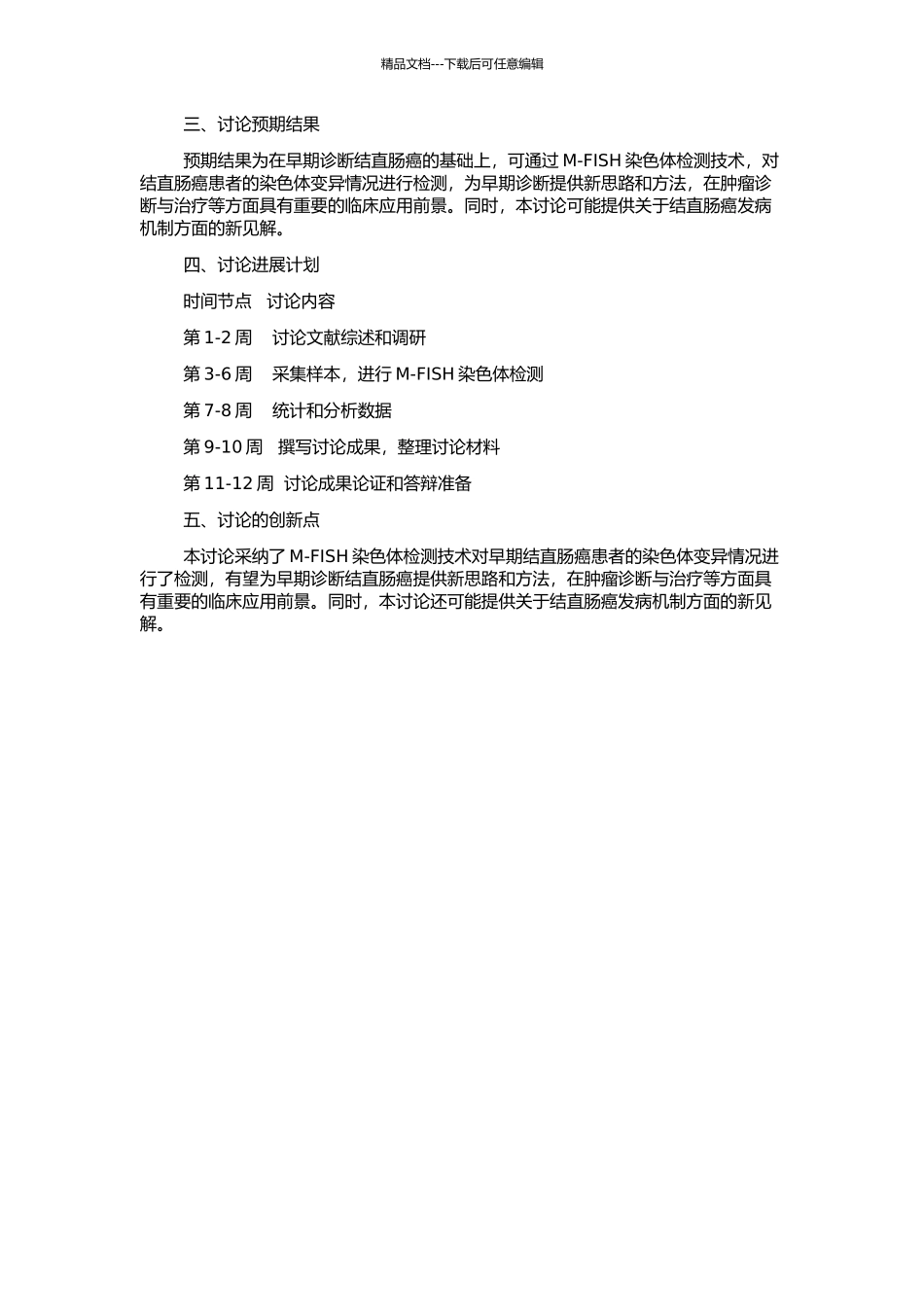 精品文档---下载后可任意编辑

三、讨论预期结果

预期结果为在早期诊断结直肠癌的基础上，可通过 M-FISH 染色体检测技术，对结直肠癌患者的染色体变异情况进行检测，为早期诊断提供新思路和方法，在肿瘤诊断与治疗等方面具有重要的临床应用前景。同时，本讨论可能提供关于结直肠癌发病机制方面的新见解。

四、讨论进展计划

时间节点　讨论内容

第 1-2 周　讨论文献综述和调研

第 3-6 周　采集样本，进行 M-FISH 染色体检测

第 7-8 周　统计和分析数据

第 9-10 周　撰写讨论成果，整理讨论材料

第 11-12 周　讨论成果论证和答辩准备

五、讨论的创新点

本讨论采纳了 M-FISH 染色体检测技术对早期结直肠癌患者的染色体变异情况进行了检测，有望为早期诊断结直肠癌提供新思路和方法，在肿瘤诊断与治疗等方面具有重要的临床应用前景。同时，本讨论还可能提供关于结直肠癌发病机制方面的新见解。